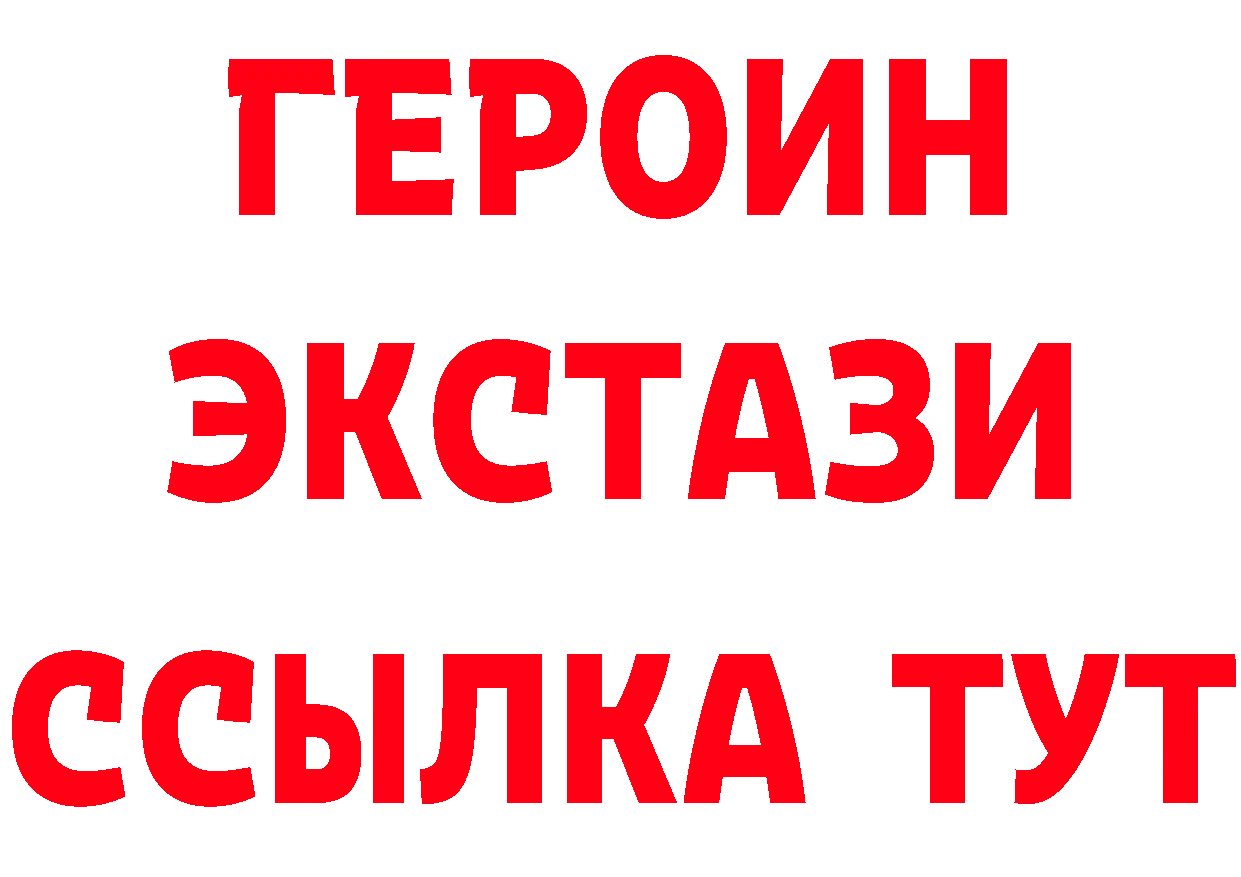 ГЕРОИН
ЭКСТАЗИ
ССЫЛКА ТУТ